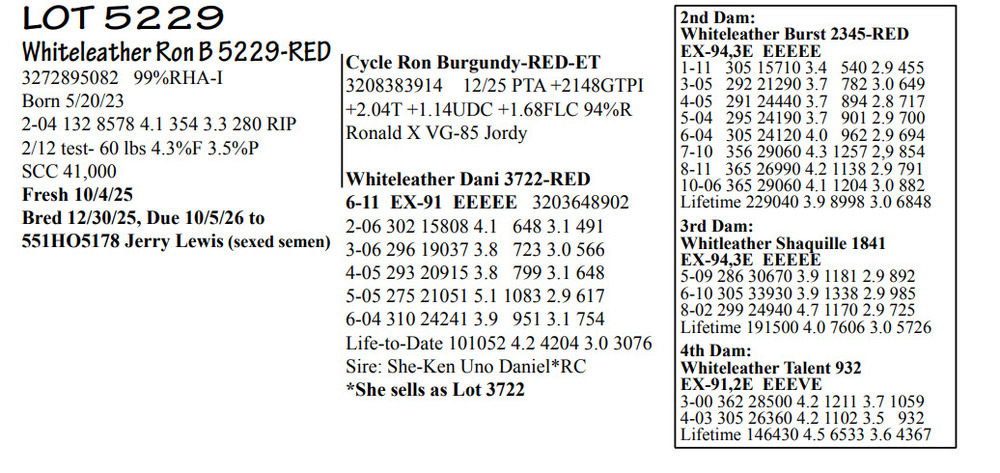 LOT 5229

Whiteleather Ron B 5229-RED
3272895082 99%RHA-I
Born 5/20/23
2-04 132 8578 4.1 354 3.3 280 RIP
2/12 test- 60 lbs 4.3%F 3.5%P
SCC 41,000
Fresh 10/4/25
Bred 12/30/25, Due 10/5/26 to 551HO5178 Jerry Lewis (sexed semen)

Cycle Ron Burgundy-RED-ET
3208383914 12/25 PTA +2148GTPI +2.04T +1.14UDC +1.68FLC 94%R
Ronald X VG-85 Jordy

Whiteleather Dani 3722-RED
6-11 EX-91 EEEEE 3203648902
2-06 302 15808 4.1 648 3.1 491
3-06 296 19037 3.8 723 3.0 566
4-05 293 20915 3.8 799 3.1 648
5-05 275 21051 5.1 1083 2.9 617
6-04 310 24241 3.9 951 3.1 754
Life-to-Date 101052 4.2 4204 3.0 3076
Sire: She-Ken Uno Daniel*RC
*She sells as Lot 3722

2nd Dam:
Whiteleather Burst 2345-RED
EX-94,3E EEEEE
1-11 305 15710 3.4 540 2.9 455
3-05 292 21290 3.7 782 3.0 649
4-05 291 24440 3.7 894 2.8 717
5-04 295 24190 3.7 901 2.9 700
6-04 305 24120 4.0 962 2.9 694
7-10 356 29060 4.3 1257 2,9 854
8-11 365 26990 4.2 1138 2.9 791
10-06 365 29060 4.1 1204 3.0 882
Lifetime 229040 3.9 8998 3.0 6848
3rd Dam:
Whitleather Shaquille 1841
EX-94,3E EEEEE
5-09 286 30670 3.9 1181 2.9 892
6-10 305 33930 3.9 1338 2.9 985
8-02 299 24940 4.7 1170 2.9 725
Lifetime 191500 4.0 7606 3.0 5726
4th Dam:
Whiteleather Talent 932
EX-91,2E EEEVE
3-00 362 28500 4.2 1211 3.7 1059
4-03 305 26360 4.2 1102 3.5 932
Lifetime 146430 4.5 6533 3.6 4367